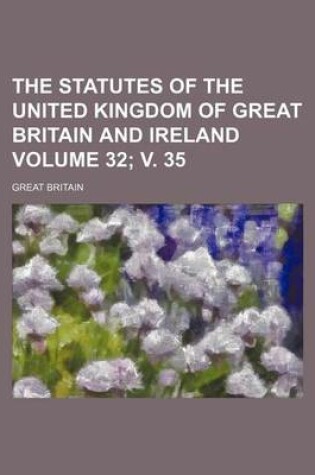 THE STATUTES OF THE UNITED KINGDOM OF GREAT BRITAIN AND IRELAND VOLUME 32; V. 35

GREAT BRITAIN